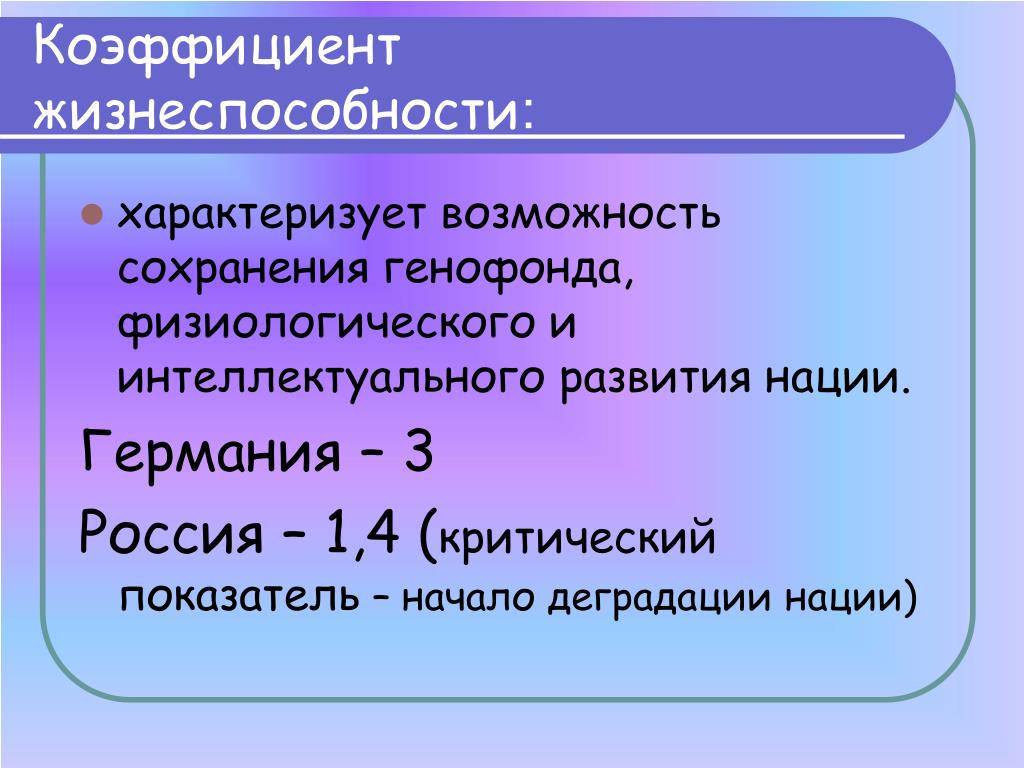 Коэффициент жизнеспособности:

характеризует возможность сохранения генофонда, физиологического и интеллектуального развития нации.

Германия – 3

Россия – 1,4 (критический показатель – начало деградации нации)